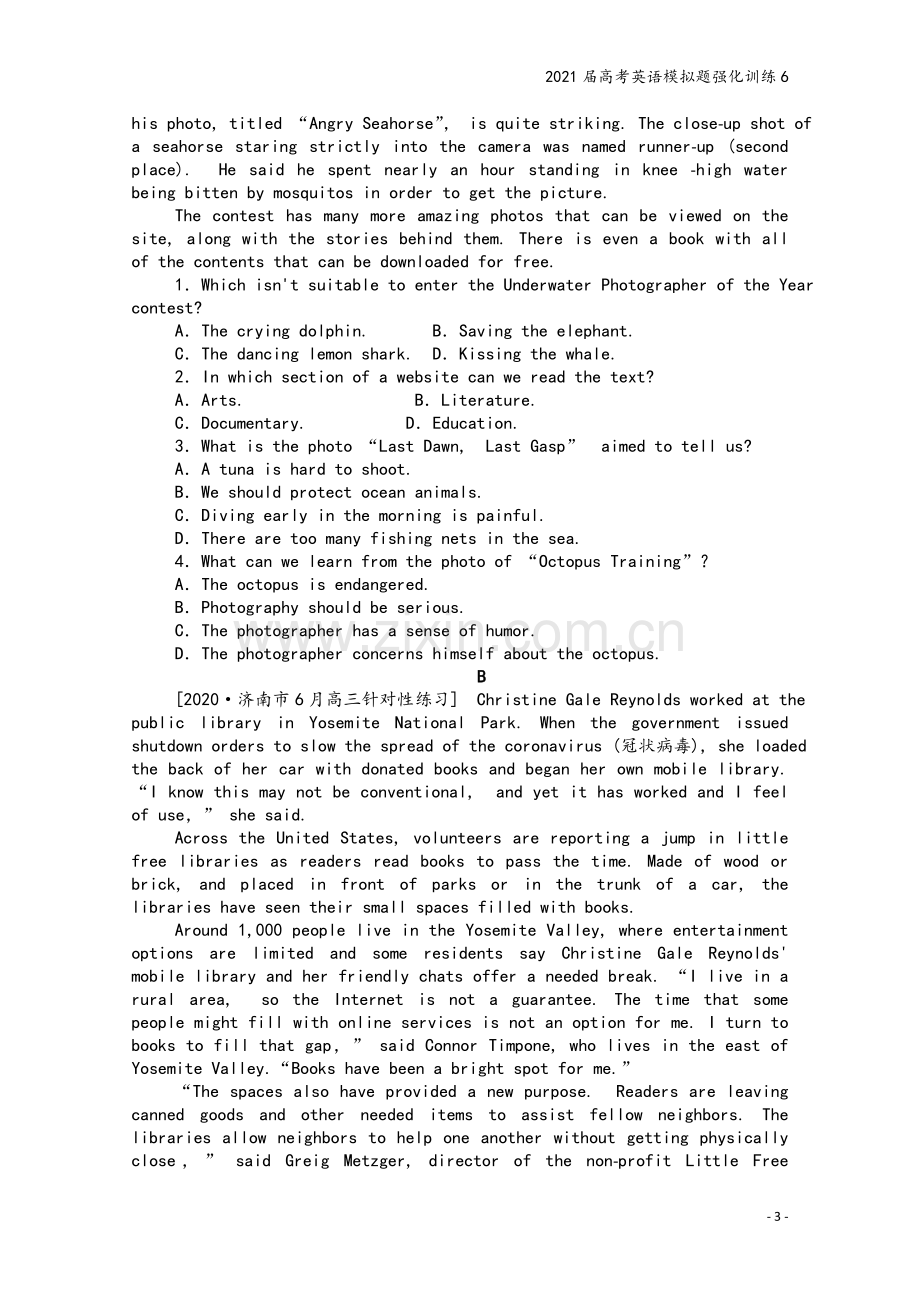 2021届高考英语模拟题强化训练6

his photo, titled "Angry Seahorse", is quite striking. The close-up shot of a seahorse staring strictly into the camera was named runner-up (second place). He said he spent nearly an hour standing in knee -high water being bitten by mosquitos in order to get the picture.

The contest has many more amazing photos that can be viewed on the site, along with the stories behind them. There is even a book with all of the contents that can be downloaded for free.

1. Which isn't suitable to enter the Underwater Photographer of the Year contest?

A. The crying dolphin.  B. Saving the elephant.

C. The dancing lemon shark.  D. Kissing the whale.

2. In which section of a website can we read the text?

A. Arts.  B. Literature.

C. Documentary.  D. Education.

3. What is the photo "Last Dawn, Last Gasp" aimed to tell us?

A. A tuna is hard to shoot.

B. We should protect ocean animals.

C. Diving early in the morning is painful.

D. There are too many fishing nets in the sea.

4. What can we learn from the photo of "Octopus Training"?

A. The octopus is endangered.

B. Photography should be serious.

C. The photographer has a sense of humor.

D. The photographer concerns himself about the octopus.

B

[2020·济南市6月高三针对性练习] Christine Gale Reynolds worked at the public library in Yosemite National Park. When the government issued shutdown orders to slow the spread of the coronavirus (冠状病毒), she loaded the back of her car with donated books and began her own mobile library. "I know this may not be conventional, and yet it has worked and I feel of use," she said.

Across the United States, volunteers are reporting a jump in little free libraries as readers read books to pass the time. Made of wood or brick, and placed in front of parks or in the trunk of a car, the libraries have seen their small spaces filled with books.

Around 1,000 people live in the Yosemite Valley, where entertainment options are limited and some residents say Christine Gale Reynolds' mobile library and her friendly chats offer a needed break. "I live in a rural area, so the Internet is not a guarantee. The time that some people might fill with online services is not an option for me. I turn to books to fill that gap," said Connor Timpone, who lives in the east of Yosemite Valley. "Books have been a bright spot for me."

"The spaces also have provided a new purpose. Readers are leaving canned goods and other needed items to assist fellow neighbors. The libraries allow neighbors to help one another without getting physically close," said Greig Metzger, director of the non-profit Little Free

- 3 -

www.zixin.com.cn